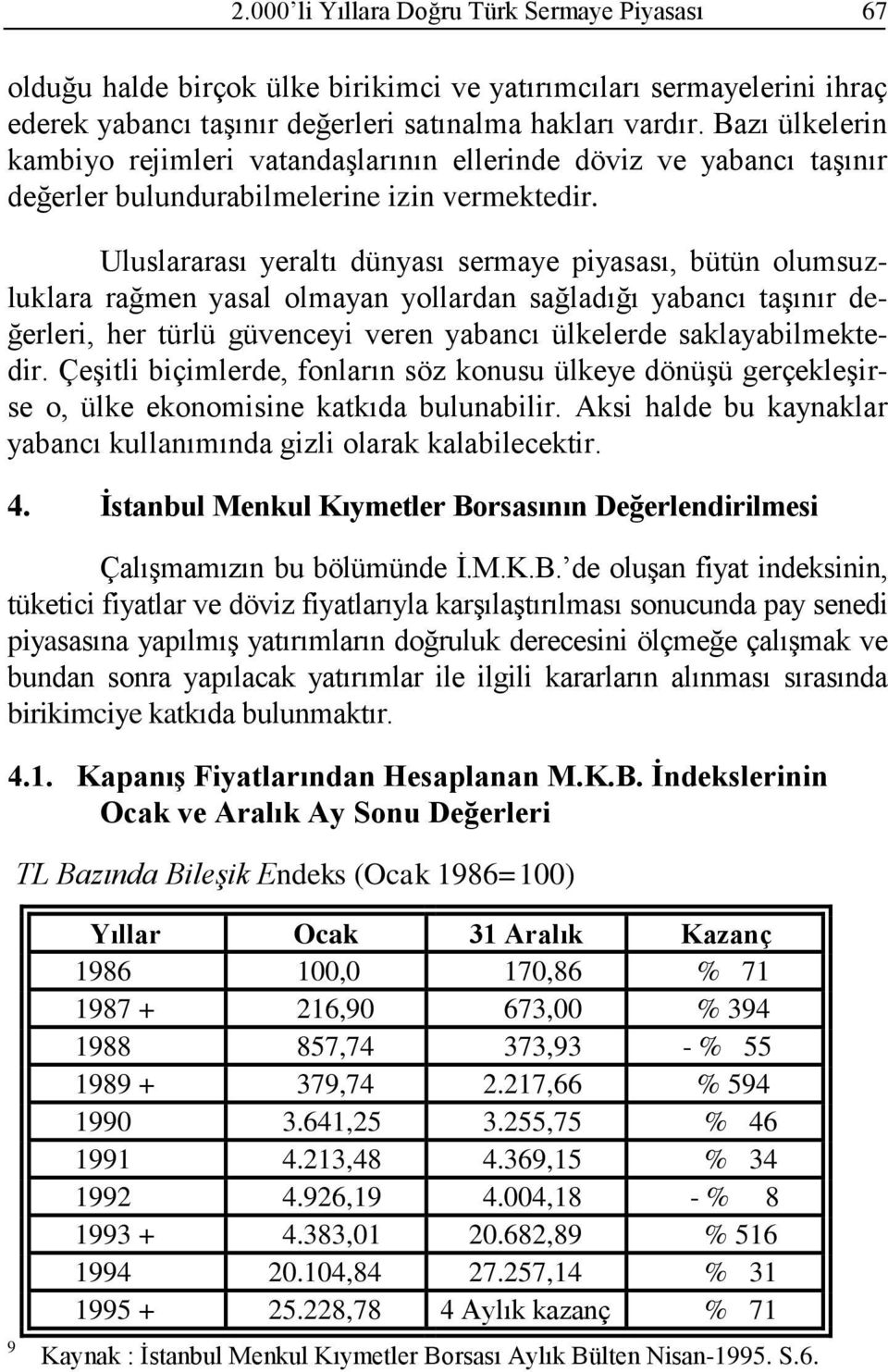 2.000'li Yıllara Doğru Türk Sermaye Piyasası 67

olduğu halde birçok ülke birikimci ve yatırımcıları sermayelerini ihraç ederek yabancı taşınır değerleri satınalma hakları vardır. Bazı ülkelerin kambiyo rejimleri vatandaşlarının ellerinde döviz ve yabancı taşınır değerler bulundurabilmelerine izin vermektedir.

Uluslararası yeraltı dünyası sermaye piyasası, bütün olumsuzluklara rağmen yasal olmayan yollardan sağladığı yabancı taşınır değerleri, her türlü güvenceyi veren yabancı ülkelerde saklayabilmektedir. Çeşitli biçimlerde, fonların söz konusu ülkeye dönüşü gerçekleşirse o, ülke ekonomisine katkıda bulunabilir. Aksi halde bu kaynaklar yabancı kullanımında gizli olarak kalabilecektir.

4. İstanbul Menkul Kıymetler Borsasının Değerlendirilmesi

Çalışmamızın bu bölümünde İ.M.K.B.'de oluşan fiyat indeksinin, tüketici fiyatlar ve döviz fiyatlarıyla karşılaştırılması sonucunda pay senedi piyasasına yapılmış yatırımların doğruluk derecesini ölçmeğe çalışmak ve bundan sonra yapılacak yatırımlar ile ilgili kararların alınması sırasında birikimciye katkıda bulunmaktır.

4.1. Kapanış Fiyatlarından Hesaplanan M.K.B. İndekslerinin Ocak ve Aralık Ay Sonu Değerleri

TL Bazında Bileşik Endeks (Ocak 1986=100)

| Yıllar | Ocak | 31 Aralık | Kazanç |
|---|---|---|---|
| 1986 | 100,0 | 170,86 | % 71 |
| 1987 + | 216,90 | 673,00 | % 394 |
| 1988 | 857,74 | 373,93 | - % 55 |
| 1989 + | 379,74 | 2.217,66 | % 594 |
| 1990 | 3.641,25 | 3.255,75 | % 46 |
| 1991 | 4.213,48 | 4.369,15 | % 34 |
| 1992 | 4.926,19 | 4.004,18 | - % 8 |
| 1993 + | 4.383,01 | 20.682,89 | % 516 |
| 1994 | 20.104,84 | 27.257,14 | % 31 |
| 1995 + | 25.228,78 | 4 Aylık kazanç | % 71 |

9 Kaynak : İstanbul Menkul Kıymetler Borsası Aylık Bülten Nisan-1995. S.6.